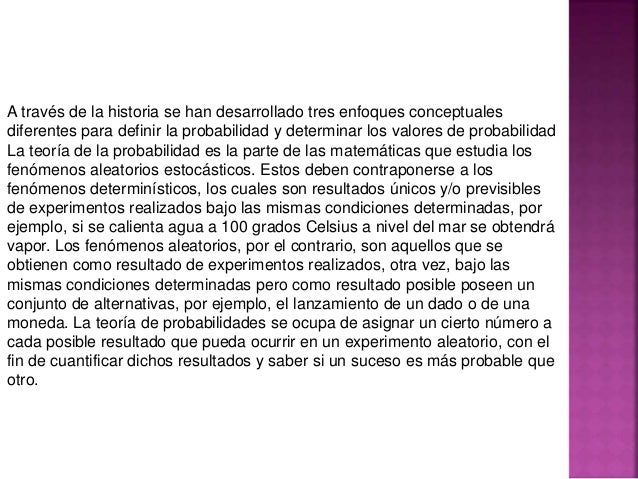 A través de la historia se han desarrollado tres enfoques conceptuales diferentes para definir la probabilidad y determinar los valores de probabilidad La teoría de la probabilidad es la parte de las matemáticas que estudia los fenómenos aleatorios estocásticos. Estos deben contraponerse a los fenómenos determinísticos, los cuales son resultados únicos y/o previsibles de experimentos realizados bajo las mismas condiciones determinadas, por ejemplo, si se calienta agua a 100 grados Celsius a nivel del mar se obtendrá vapor. Los fenómenos aleatorios, por el contrario, son aquellos que se obtienen como resultado de experimentos realizados, otra vez, bajo las mismas condiciones determinadas pero como resultado posible poseen un conjunto de alternativas, por ejemplo, el lanzamiento de un dado o de una moneda. La teoría de probabilidades se ocupa de asignar un cierto número a cada posible resultado que pueda ocurrir en un experimento aleatorio, con el fin de cuantificar dichos resultados y saber si un suceso es más probable que otro.